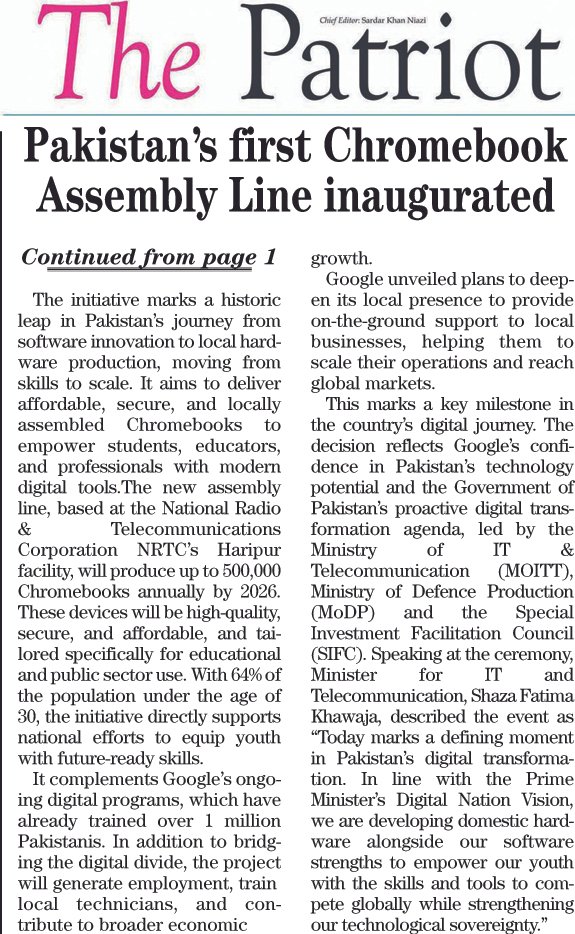 The Patriot

Chief Editor: Sardar Khan Niazi

Pakistan's first Chromebook Assembly Line inaugurated

Continued from page 1

The initiative marks a historic leap in Pakistan's journey from software innovation to local hardware production, moving from skills to scale. It aims to deliver affordable, secure, and locally assembled Chromebooks to empower students, educators, and professionals with modern digital tools.The new assembly line, based at the National Radio & Telecommunications Corporation NRTC's Haripur facility, will produce up to 500,000 Chromebooks annually by 2026. These devices will be high-quality, secure, and affordable, and tailored specifically for educational and public sector use. With 64% of the population under the age of 30, the initiative directly supports national efforts to equip youth with future-ready skills.

It complements Google's ongoing digital programs, which have already trained over 1 million Pakistanis. In addition to bridging the digital divide, the project will generate employment, train local technicians, and contribute to broader economic growth.

Google unveiled plans to deepen its local presence to provide on-the-ground support to local businesses, helping them to scale their operations and reach global markets.

This marks a key milestone in the country's digital journey. The decision reflects Google's confidence in Pakistan's technology potential and the Government of Pakistan's proactive digital transformation agenda, led by the Ministry of IT & Telecommunication (MOITT), Ministry of Defence Production (MoDP) and the Special Investment Facilitation Council (SIFC). Speaking at the ceremony, Minister for IT and Telecommunication, Shaza Fatima Khawaja, described the event as "Today marks a defining moment in Pakistan's digital transformation. In line with the Prime Minister's Digital Nation Vision, we are developing domestic hardware alongside our software strengths to empower our youth with the skills and tools to compete globally while strengthening our technological sovereignty."